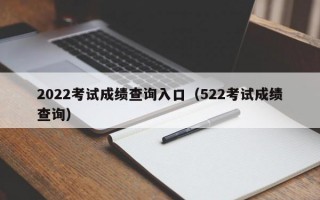 2022考试成绩查询入口（522考试成绩查询）